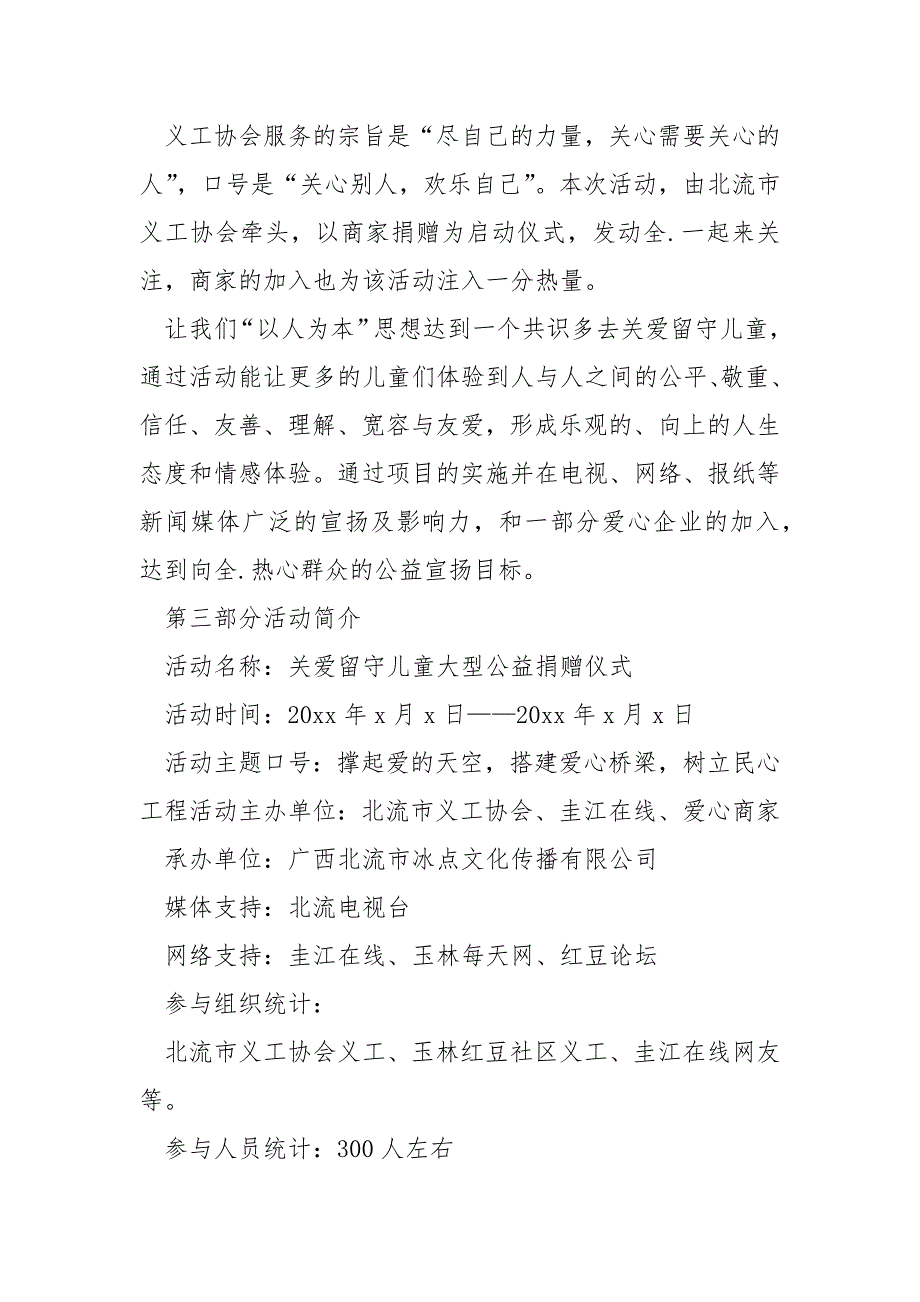 义工协会服务的宗旨是“尽自己的力量，关心需要关心的人”，口号是“关心别人，欢乐自己”。本次活动，由北流市义工协会牵头，以商家捐赠为启动仪式，发动全.一起来关注，商家的加入也为该活动注入一分热量。

让我们“以人为本”思想达到一个共识多去关爱留守儿童，通过活动能让更多的儿童们体验到人与人之间的公平、敬重、信任、友善、理解、宽容与友爱，形成乐观的、向上的人生态度和情感体验。通过项目的实施并在电视、网络、报纸等新闻媒体广泛的宣扬及影响力，和一部分爱心企业的加入，达到向全.热心群众的公益宣扬目标。

第三部分活动简介

活动名称：关爱留守儿童大型公益捐赠仪式

活动时间：20xx 年 x 月 x 日——20xx 年 x 月 x 日

活动主题口号：撑起爱的天空，搭建爱心桥梁，树立民心工程活动主办单位：北流市义工协会、圭江在线、爱心商家

承办单位：广西北流市冰点文化传播有限公司

媒体支持：北流电视台

网络支持：圭江在线、玉林每天网、红豆论坛

参与组织统计：

北流市义工协会义工、玉林红豆社区义工、圭江在线网友等。

参与人员统计：300 人左右